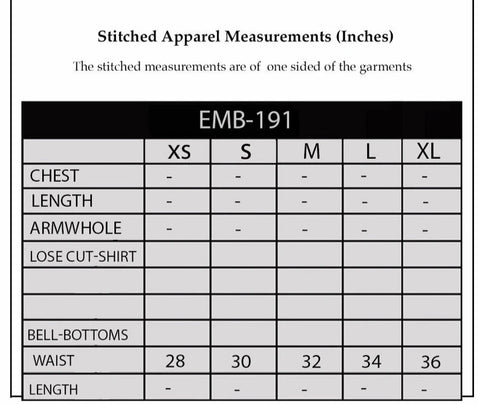 Stitched Apparel Measurements (Inches)

The stitched measurements are of one sided of the garments

EMB-191

| | XS | S | M | L | XL |
|---|---|---|---|---|---|
| CHEST | - | - | - | - | - |
| LENGTH | - | - | - | - | - |
| ARMWHOLE | - | - | - | - | - |
| LOSE CUT-SHIRT | | | | | |
| | | | | | |
| | | | | | |
| BELL-BOTTOMS | | | | | |
| WAIST | 28 | 30 | 32 | 34 | 36 |
| LENGTH | - | - | - | - | - |